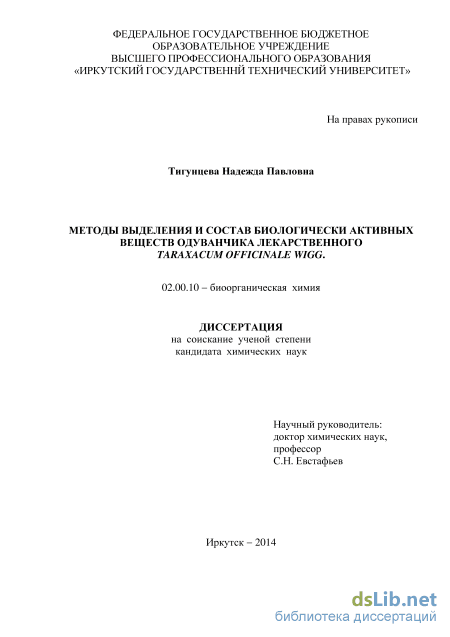 ФЕДЕРАЛЬНОЕ ГОСУДАРСТВЕННОЕ БЮДЖЕТНОЕ
ОБРАЗОВАТЕЛЬНОЕ УЧРЕЖДЕНИЕ
ВЫСШЕГО ПРОФЕССИОНАЛЬНОГО ОБРАЗОВАНИЯ
«ИРКУТСКИЙ ГОСУДАРСТВЕННЙ ТЕХНИЧЕСКИЙ УНИВЕРСИТЕТ»

На правах рукописи

Тигунцева Надежда Павловна

МЕТОДЫ ВЫДЕЛЕНИЯ И СОСТАВ БИОЛОГИЧЕСКИ АКТИВНЫХ
ВЕЩЕСТВ ОДУВАНЧИКА ЛЕКАРСТВЕННОГО
TARAXACUM OFFICINALE WIGG.

02.00.10 – биоорганическая химия

ДИССЕРТАЦИЯ
на соискание ученой степени
кандидата химических наук

Научный руководитель:
доктор химических наук,
профессор
С.Н. Евстафьев

Иркутск – 2014

dsLib.net
библиотека диссертаций